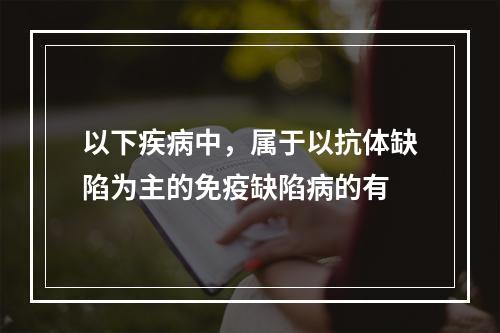 以下疾病中，属于以抗体缺陷为主的免疫缺陷病的有